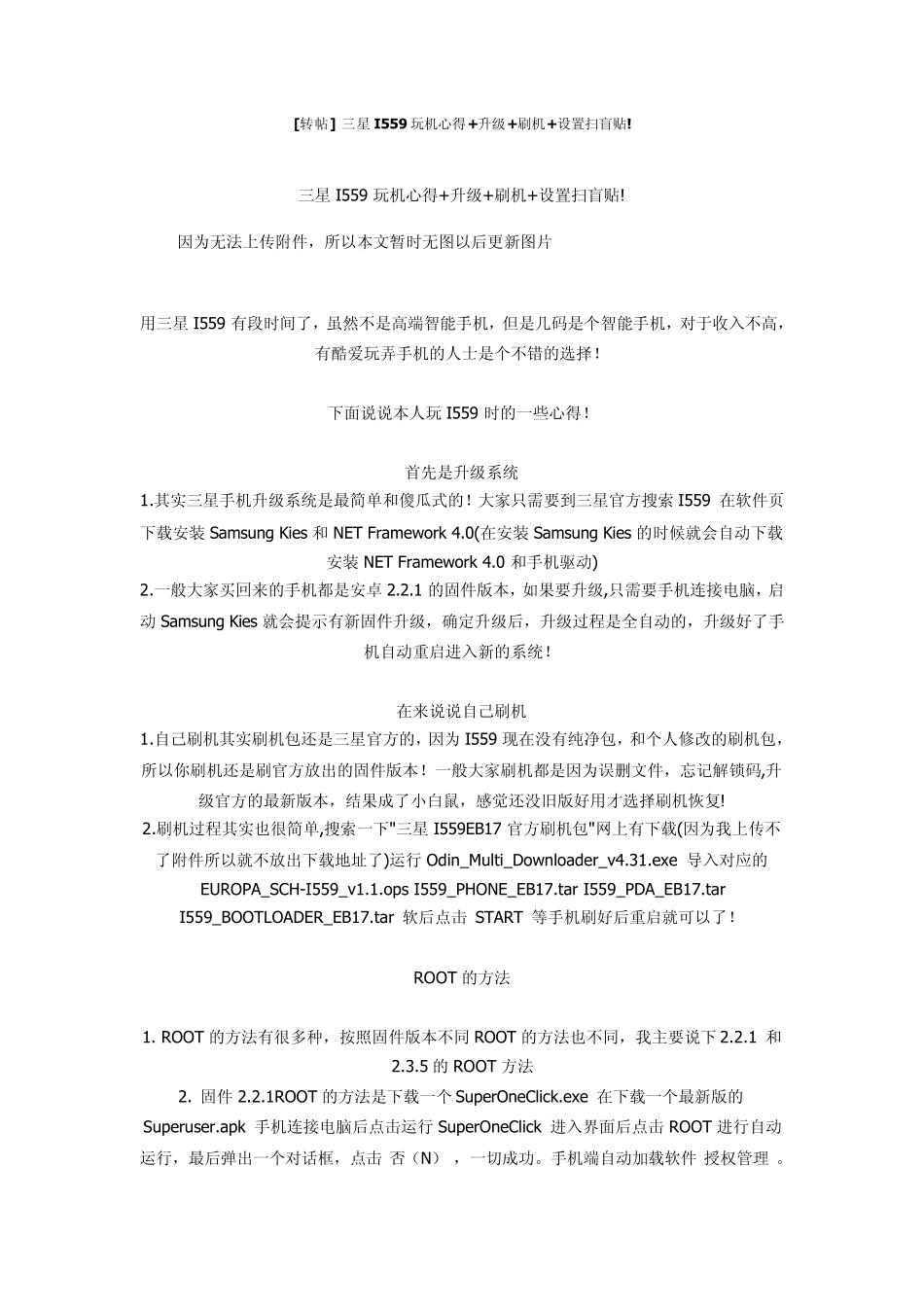 [转帖] 三星 I559 玩机心得+升级+刷机+设置扫盲贴!

三星 I559 玩机心得+升级+刷机+设置扫盲贴!

因为无法上传附件，所以本文暂时无图以后更新图片

用三星 I559 有段时间了，虽然不是高端智能手机，但是几码是个智能手机，对于收入不高，有酷爱玩弄手机的人士是个不错的选择！

下面说说本人玩 I559 时的一些心得！

首先是升级系统
1.其实三星手机升级系统是最简单和傻瓜式的！大家只需要到三星官方搜索 I559 在软件页下载安装 Samsung Kies 和 NET Framework 4.0(在安装 Samsung Kies 的时候就会自动下载安装 NET Framework 4.0 和手机驱动)
2.一般大家买回来的手机都是安卓 2.2.1 的固件版本，如果要升级,只需要手机连接电脑，启动 Samsung Kies 就会提示有新固件升级，确定升级后，升级过程是全自动的，升级好了手机自动重启进入新的系统！

在来说说自己刷机
1.自己刷机其实刷机包还是三星官方的，因为 I559 现在没有纯净包，和个人修改的刷机包，所以你刷机还是刷官方放出的固件版本！一般大家刷机都是因为误删文件，忘记解锁码,升级官方的最新版本，结果成了小白鼠，感觉还没旧版好用才选择刷机恢复!
2.刷机过程其实也很简单,搜索一下"三星 I559EB17 官方刷机包"网上有下载(因为我上传不了附件所以就不放出下载地址了)运行 Odin_Multi_Downloader_v4.31.exe 导入对应的 EUROPA_SCH-I559_v1.1.ops I559_PHONE_EB17.tar I559_PDA_EB17.tar I559_BOOTLOADER_EB17.tar 软后点击 START 等手机刷好后重启就可以了！

ROOT 的方法

1. ROOT 的方法有很多种，按照固件版本不同 ROOT 的方法也不同，我主要说下 2.2.1 和 2.3.5 的 ROOT 方法
2. 固件 2.2.1ROOT 的方法是下载一个 SuperOneClick.exe 在下载一个最新版的 Superuser.apk 手机连接电脑后点击运行 SuperOneClick 进入界面后点击 ROOT 进行自动运行，最后弹出一个对话框，点击 否（N），一切成功。手机端自动加载软件 授权管理 。